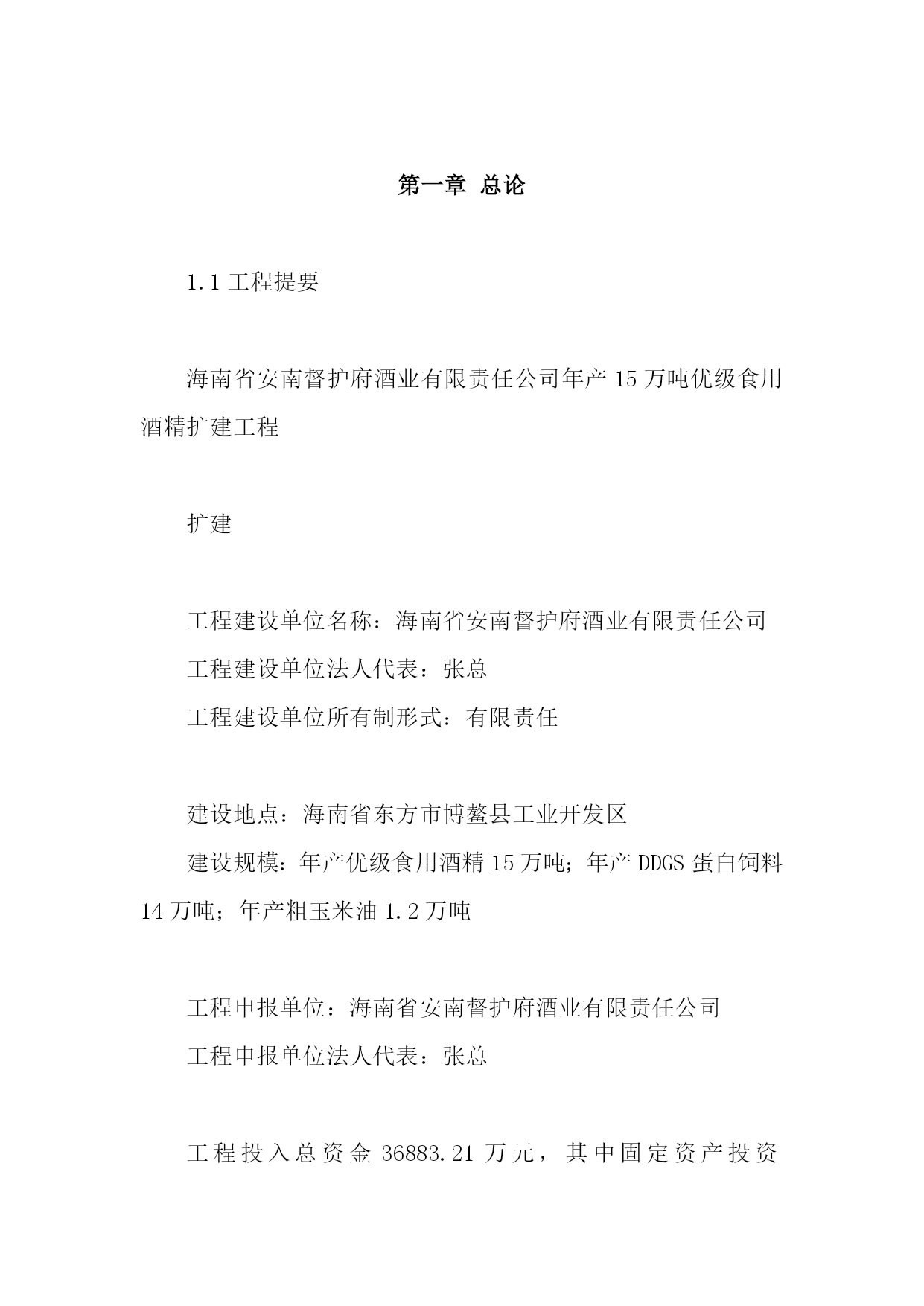 第一章 总论

1.1 工程提要

海南省安南督护府酒业有限责任公司年产 15 万吨优级食用酒精扩建工程

扩建

工程建设单位名称：海南省安南督护府酒业有限责任公司
工程建设单位法人代表：张总
工程建设单位所有制形式：有限责任

建设地点：海南省东方市博鳌县工业开发区
建设规模：年产优级食用酒精 15 万吨；年产 DDGS 蛋白饲料 14 万吨；年产粗玉米油 1.2 万吨

工程申报单位：海南省安南督护府酒业有限责任公司
工程申报单位法人代表：张总

工程投入总资金 36883.21 万元，其中固定资产投资